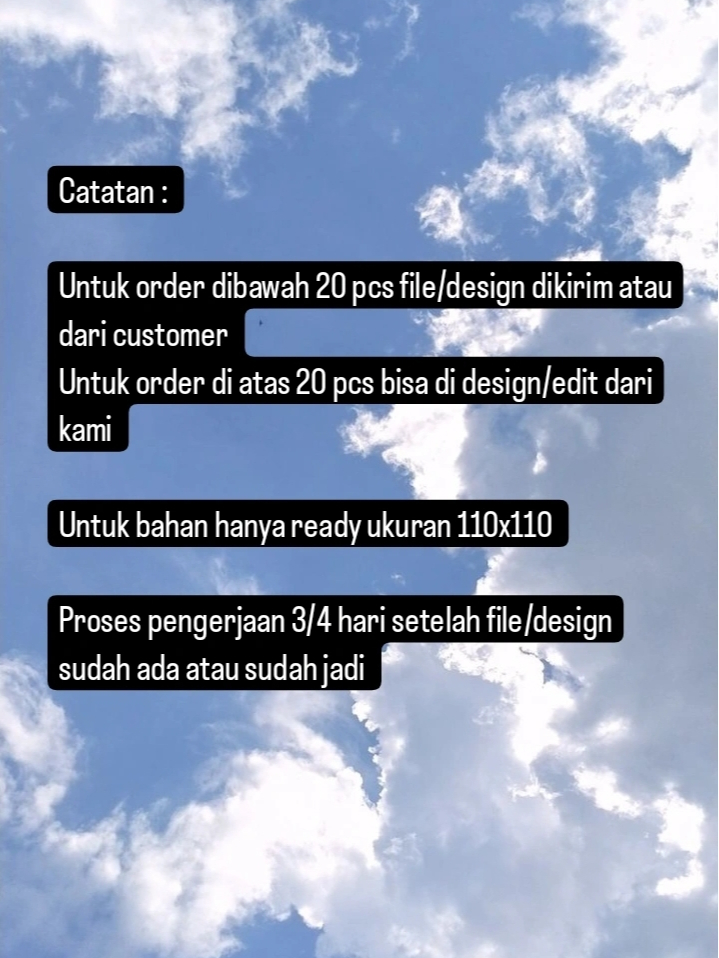 Catatan :

Untuk order dibawah 20 pcs file/design dikirim atau dari customer
Untuk order di atas 20 pcs bisa di design/edit dari kami

Untuk bahan hanya ready ukuran 110x110

Proses pengerjaan 3/4 hari setelah file/design sudah ada atau sudah jadi